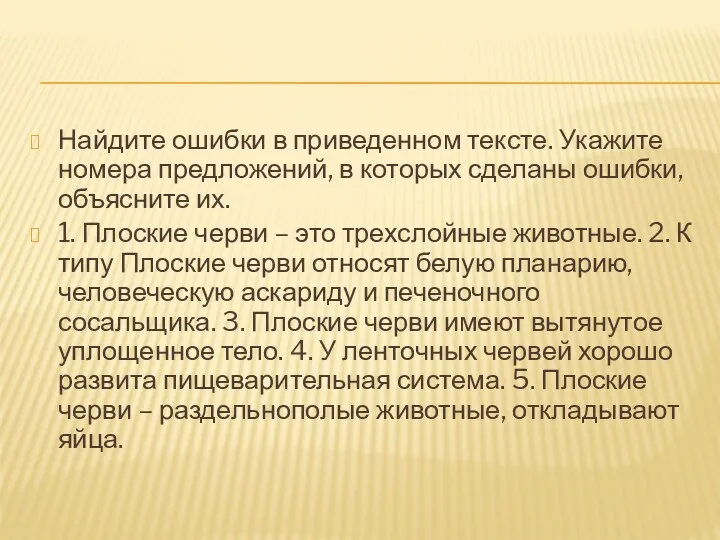 Найдите ошибки в приведенном тексте. Укажите номера предложений, в которых сделаны ошибки, объясните их.

1. Плоские черви – это трехслойные животные. 2. К типу Плоские черви относят белую планарию, человеческую аскариду и печеночного сосальщика. 3. Плоские черви имеют вытянутое уплощенное тело. 4. У ленточных червей хорошо развита пищеварительная система. 5. Плоские черви – раздельнополые животные, откладывают яйца.